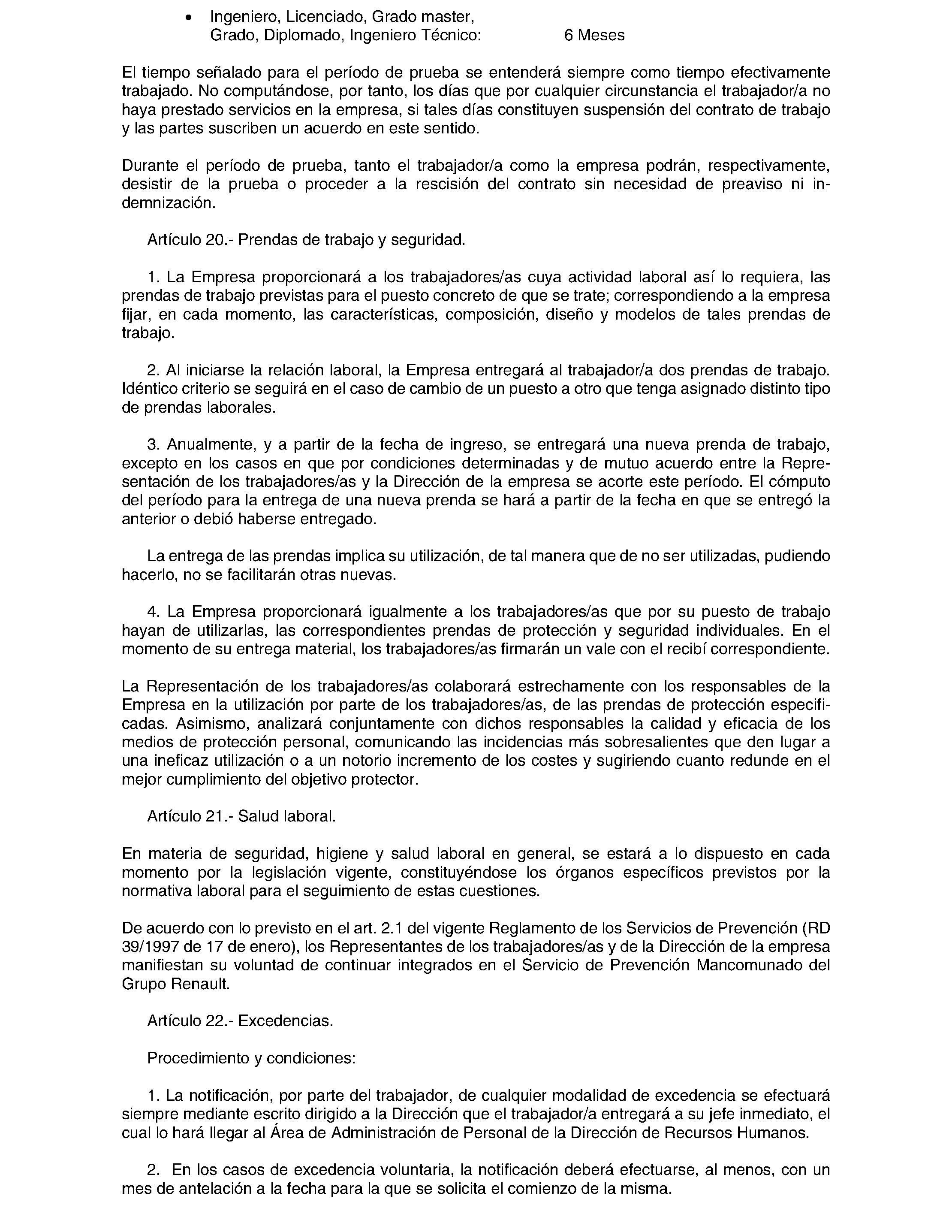 • Ingeniero, Licenciado, Grado master, Grado, Diplomado, Ingeniero Técnico: 6 Meses

El tiempo señalado para el período de prueba se entenderá siempre como tiempo efectivamente trabajado. No computándose, por tanto, los días que por cualquier circunstancia el trabajador/a no haya prestado servicios en la empresa, si tales días constituyen suspensión del contrato de trabajo y las partes suscriben un acuerdo en este sentido.

Durante el período de prueba, tanto el trabajador/a como la empresa podrán, respectivamente, desistir de la prueba o proceder a la rescisión del contrato sin necesidad de preaviso ni indemnización.

Artículo 20.- Prendas de trabajo y seguridad.

1. La Empresa proporcionará a los trabajadores/as cuya actividad laboral así lo requiera, las prendas de trabajo previstas para el puesto concreto de que se trate; correspondiendo a la empresa fijar, en cada momento, las características, composición, diseño y modelos de tales prendas de trabajo.

2. Al iniciarse la relación laboral, la Empresa entregará al trabajador/a dos prendas de trabajo. Idéntico criterio se seguirá en el caso de cambio de un puesto a otro que tenga asignado distinto tipo de prendas laborales.

3. Anualmente, y a partir de la fecha de ingreso, se entregará una nueva prenda de trabajo, excepto en los casos en que por condiciones determinadas y de mutuo acuerdo entre la Representación de los trabajadores/as y la Dirección de la empresa se acorte este período. El cómputo del período para la entrega de una nueva prenda se hará a partir de la fecha en que se entregó la anterior o debió haberse entregado.

La entrega de las prendas implica su utilización, de tal manera que de no ser utilizadas, pudiendo hacerlo, no se facilitarán otras nuevas.

4. La Empresa proporcionará igualmente a los trabajadores/as que por su puesto de trabajo hayan de utilizarlas, las correspondientes prendas de protección y seguridad individuales. En el momento de su entrega material, los trabajadores/as firmarán un vale con el recibí correspondiente.

La Representación de los trabajadores/as colaborará estrechamente con los responsables de la Empresa en la utilización por parte de los trabajadores/as, de las prendas de protección especificadas. Asimismo, analizará conjuntamente con dichos responsables la calidad y eficacia de los medios de protección personal, comunicando las incidencias más sobresalientes que den lugar a una ineficaz utilización o a un notorio incremento de los costes y sugiriendo cuanto redunde en el mejor cumplimiento del objetivo protector.

Artículo 21.- Salud laboral.

En materia de seguridad, higiene y salud laboral en general, se estará a lo dispuesto en cada momento por la legislación vigente, constituyéndose los órganos específicos previstos por la normativa laboral para el seguimiento de estas cuestiones.

De acuerdo con lo previsto en el art. 2.1 del vigente Reglamento de los Servicios de Prevención (RD 39/1997 de 17 de enero), los Representantes de los trabajadores/as y de la Dirección de la empresa manifiestan su voluntad de continuar integrados en el Servicio de Prevención Mancomunado del Grupo Renault.

Artículo 22.- Excedencias.

Procedimiento y condiciones:

1. La notificación, por parte del trabajador, de cualquier modalidad de excedencia se efectuará siempre mediante escrito dirigido a la Dirección que el trabajador/a entregará a su jefe inmediato, el cual lo hará llegar al Área de Administración de Personal de la Dirección de Recursos Humanos.

2. En los casos de excedencia voluntaria, la notificación deberá efectuarse, al menos, con un mes de antelación a la fecha para la que se solicita el comienzo de la misma.